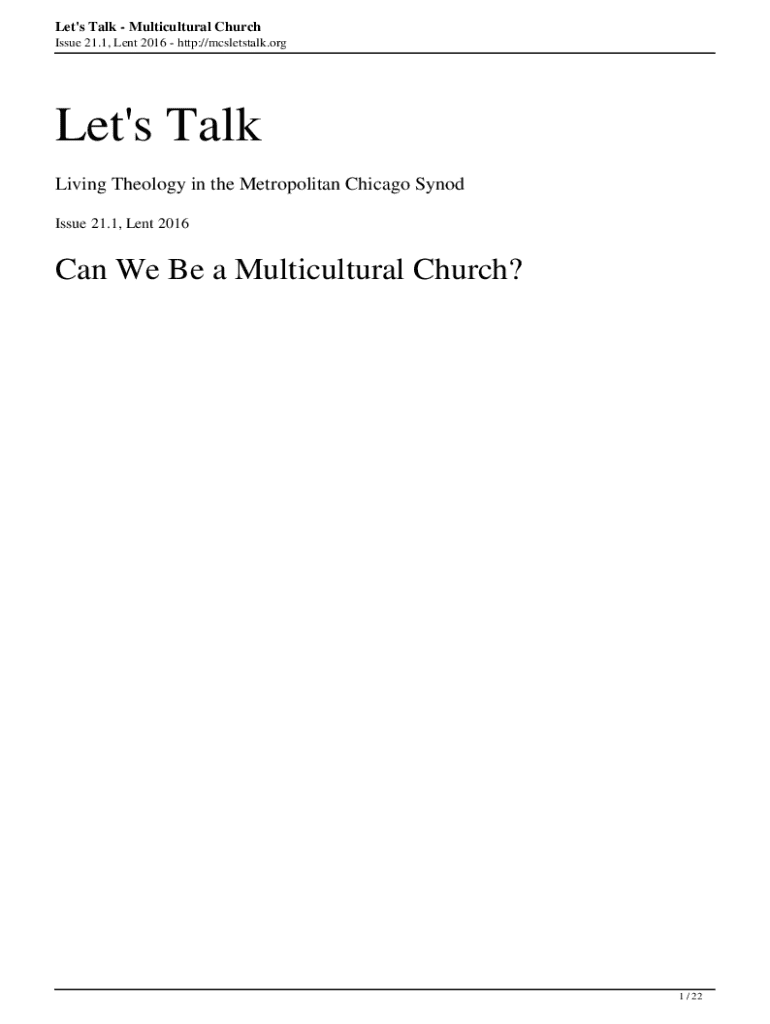 Let's Talk - Multicultural Church
Issue 21.1, Lent 2016 - http://mcsletstalk.org

Let's Talk

Living Theology in the Metropolitan Chicago Synod

Issue 21.1, Lent 2016

Can We Be a Multicultural Church?

1 / 22